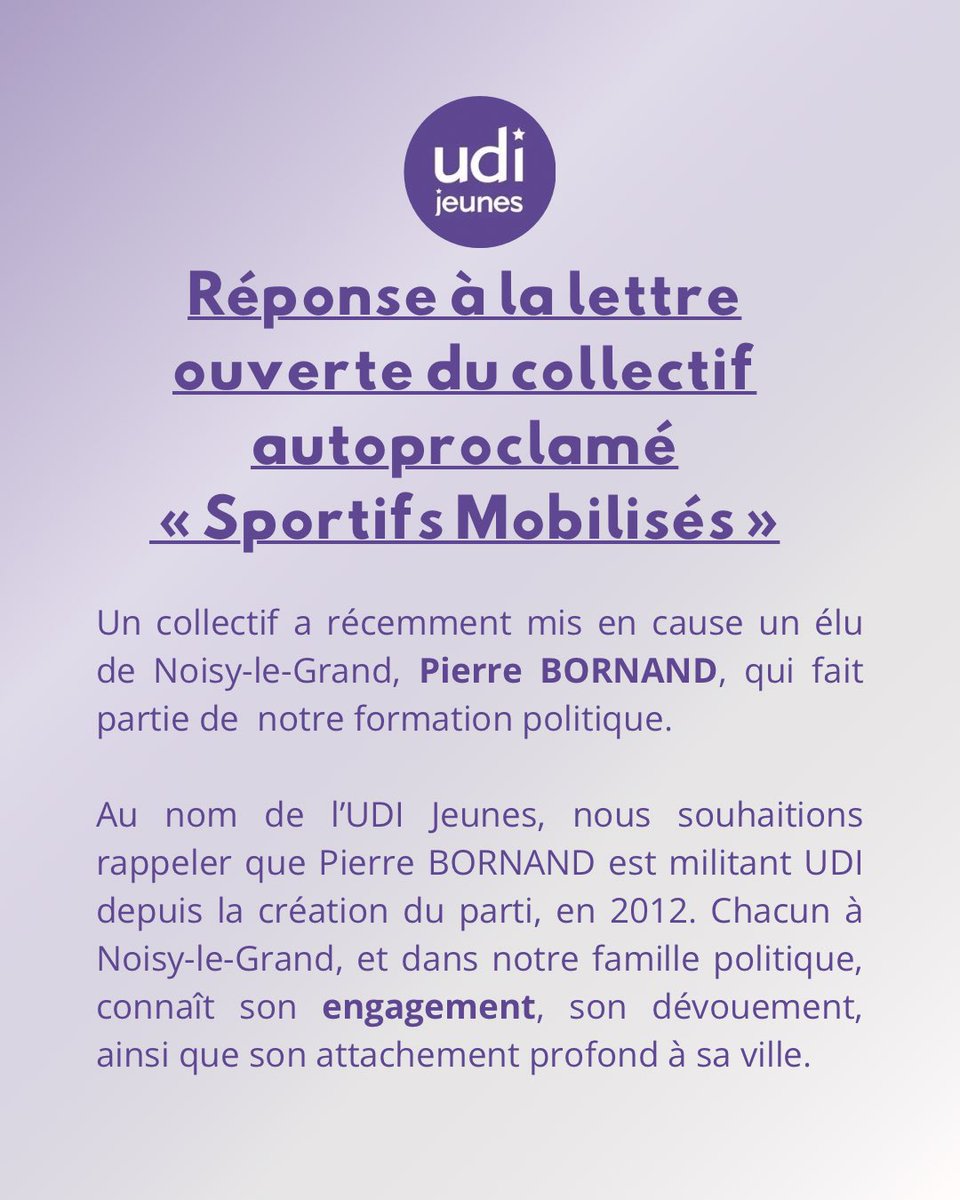 udi
jeunes

Réponse à la lettre ouverte du collectif autoproclamé « Sportifs Mobilisés »

Un collectif a récemment mis en cause un élu de Noisy-le-Grand, Pierre BORNAND, qui fait partie de notre formation politique.

Au nom de l'UDI Jeunes, nous souhaitions rappeler que Pierre BORNAND est militant UDI depuis la création du parti, en 2012. Chacun à Noisy-le-Grand, et dans notre famille politique, connaît son engagement, son dévouement, ainsi que son attachement profond à sa ville.